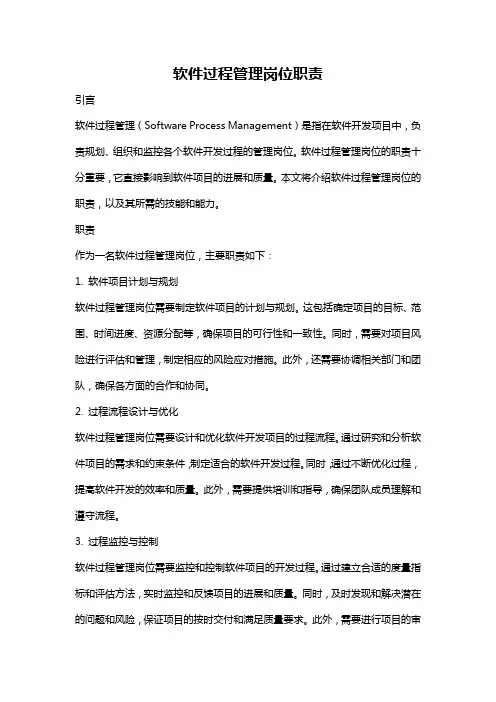 软件过程管理岗位职责

引言

软件过程管理（Software Process Management）是指在软件开发项目中，负责规划、组织和监控各个软件开发过程的管理岗位。软件过程管理岗位的职责十分重要，它直接影响到软件项目的进展和质量。本文将介绍软件过程管理岗位的职责，以及其所需的技能和能力。

职责

作为一名软件过程管理岗位，主要职责如下：

1. 软件项目计划与规划

软件过程管理岗位需要制定软件项目的计划与规划。这包括确定项目的目标、范围、时间进度、资源分配等，确保项目的可行性和一致性。同时，需要对项目风险进行评估和管理，制定相应的风险应对措施。此外，还需要协调相关部门和团队，确保各方面的合作和协同。

2. 过程流程设计与优化

软件过程管理岗位需要设计和优化软件开发项目的过程流程。通过研究和分析软件项目的需求和约束条件，制定适合的软件开发过程。同时，通过不断优化过程，提高软件开发的效率和质量。此外，需要提供培训和指导，确保团队成员理解和遵守流程。

3. 过程监控与控制

软件过程管理岗位需要监控和控制软件项目的开发过程。通过建立合适的度量指标和评估方法，实时监控和反馈项目的进展和质量。同时，及时发现和解决潜在的问题和风险，保证项目的按时交付和满足质量要求。此外，需要进行项目的审